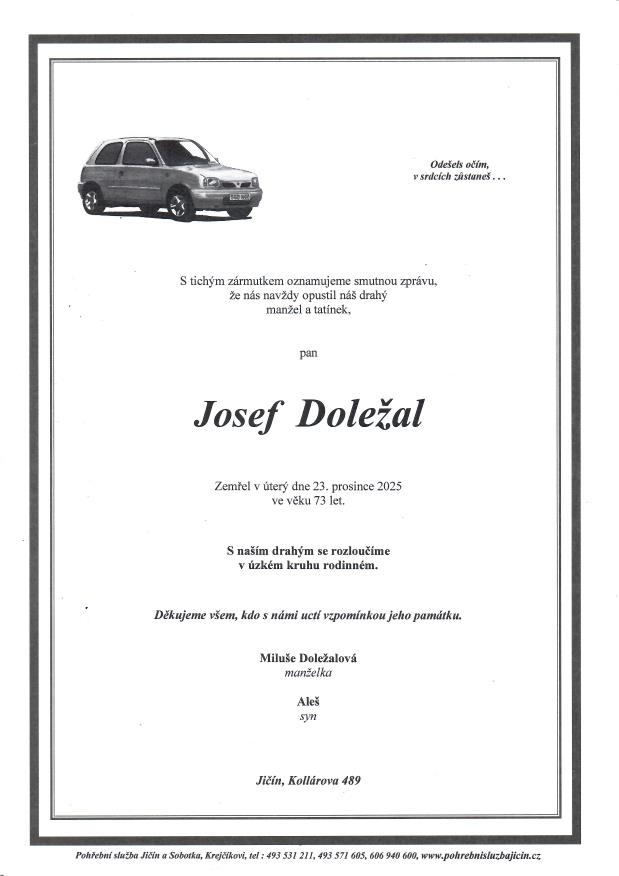 Odešels očím,
v srdcích zůstaneš . . .

S tichým zármutkem oznamujeme smutnou zprávu,
že nás navždy opustil náš drahý
manžel a tatínek,

pan

Josef Doležal

Zemřel v úterý dne 23. prosince 2025
ve věku 73 let.

S naším drahým se rozloučíme
v úzkém kruhu rodinném.

Děkujeme všem, kdo s námi uctí vzpomínkou jeho památku.

Miluše Doležalová
manželka

Aleš
syn

Jičín, Kollárova 489

Pohřební služba Jičín a Sobotka, Krejčíkovi, tel : 493 531 211, 493 571 605, 606 940 600, www.pohrebnisluzbajicin.cz